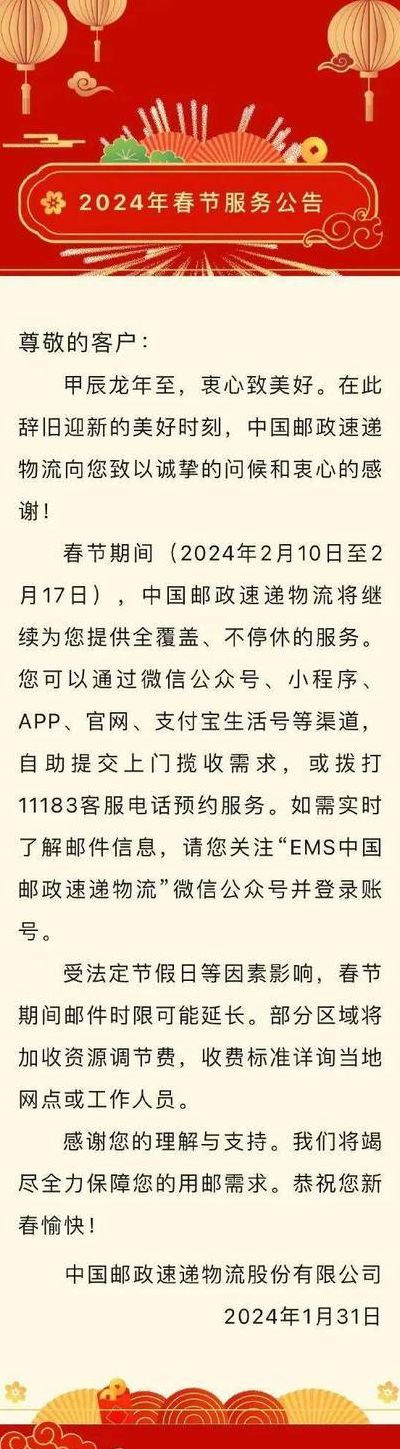 2024年春节服务公告

尊敬的客户：

甲辰龙年至，衷心致美好。在此辞旧迎新的美好时刻，中国邮政速递物流向您致以诚挚的问候和衷心的感谢！

春节期间（2024年2月10日至2月17日），中国邮政速递物流将继续为您提供全覆盖、不停休的服务。您可以通过微信公众号、小程序、APP、官网、支付宝生活号等渠道，自助提交上门揽收需求，或拨打11183客服电话预约服务。如需实时了解邮件信息，请您关注“EMS中国邮政速递物流”微信公众号并登录账号。

受法定节假日等因素影响，春节期间邮件时限可能延长。部分区域将加收资源调节费，收费标准详询当地网点或工作人员。

感谢您的理解与支持。我们将竭尽全力保障您的用邮需求。恭祝您新春愉快！

中国邮政速递物流股份有限公司
2024年1月31日